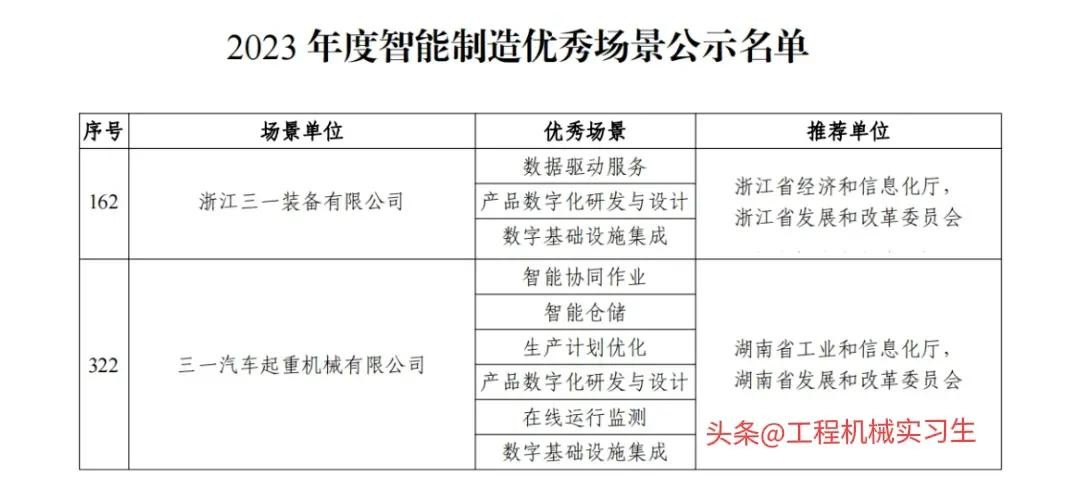 2023年度智能制造优秀场景公示名单

| 序号 | 场景单位 | 优秀场景 | 推荐单位 |
|---|---|---|---|
| 162 | 浙江三一装备有限公司 | 数据驱动服务 | 浙江省经济和信息化厅，浙江省发展和改革委员会 |
|  |  | 产品数字化研发与设计 |  |
|  |  | 数字基础设施集成 |  |
| 322 | 三一汽车起重机械有限公司 | 智能协同作业 | 湖南省工业和信息化厅，湖南省发展和改革委员会 |
|  |  | 智能仓储 |  |
|  |  | 生产计划优化 |  |
|  |  | 产品数字化研发与设计 |  |
|  |  | 在线运行监测 |  |
|  |  | 数字基础设施集成 |  |

头条@工程机械实习生